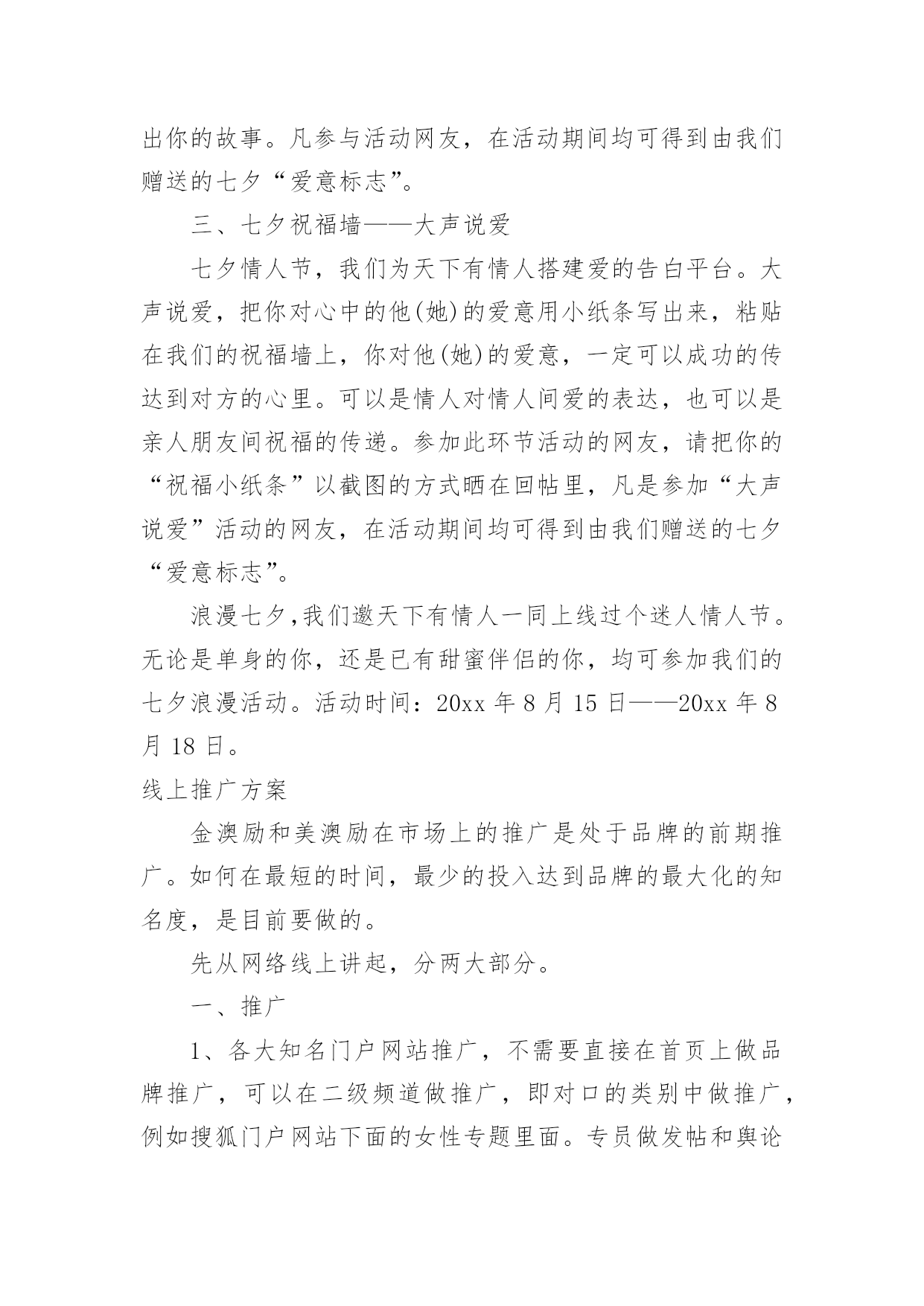 出你的故事。凡参与活动网友，在活动期间均可得到由我们赠送的七夕“爱意标志”。

三、七夕祝福墙——大声说爱

七夕情人节，我们为天下有情人搭建爱的告白平台。大声说爱，把你对心中的他(她)的爱意用小纸条写出来，粘贴在我们的祝福墙上，你对他(她)的爱意，一定可以成功的传达到对方的心里。可以是情人对情人间爱的表达，也可以是亲人朋友间祝福的传递。参加此环节活动的网友，请把你的“祝福小纸条”以截图的方式晒在回帖里，凡是参加“大声说爱”活动的网友，在活动期间均可得到由我们赠送的七夕“爱意标志”。

浪漫七夕,我们邀天下有情人一同上线过个迷人情人节。无论是单身的你，还是已有甜蜜伴侣的你，均可参加我们的七夕浪漫活动。活动时间：20xx 年 8 月 15 日——20xx 年 8 月 18 日。

线上推广方案

金澳励和美澳励在市场上的推广是处于品牌的前期推广。如何在最短的时间，最少的投入达到品牌的最大化的知名度，是目前要做的。

先从网络线上讲起，分两大部分。

一、推广

1、各大知名门户网站推广，不需要直接在首页上做品牌推广，可以在二级频道做推广，即对口的类别中做推广，例如搜狐门户网站下面的女性专题里面。专员做发帖和舆论